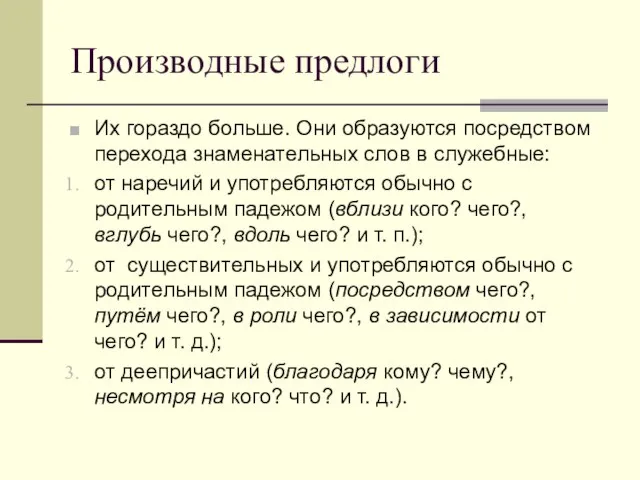 Производные предлоги

Их гораздо больше. Они образуются посредством перехода знаменательных слов в служебные:

1. от наречий и употребляются обычно с родительным падежом (вблизи кого? чего?, вглубь чего?, вдоль чего? и т. п.);
2. от существительных и употребляются обычно с родительным падежом (посредством чего?, путём чего?, в роли чего?, в зависимости от чего? и т. д.);
3. от деепричастий (благодаря кому? чему?, несмотря на кого? что? и т. д.).